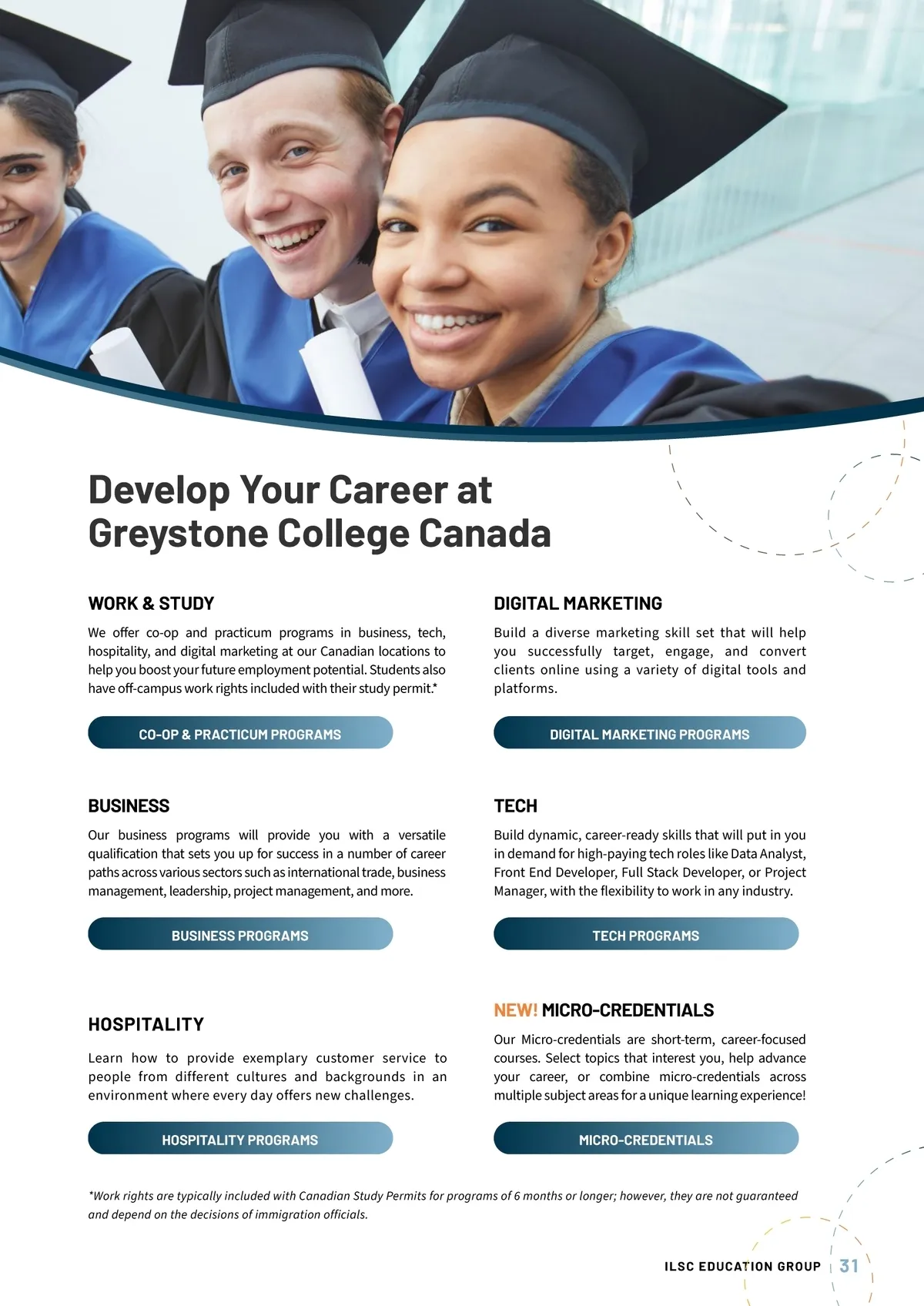 Develop Your Career at Greystone College Canada

WORK & STUDY

We offer co-op and practicum programs in business, tech, hospitality, and digital marketing at our Canadian locations to help you boost your future employment potential. Students also have off-campus work rights included with their study permit.*

CO-OP & PRACTICUM PROGRAMS

BUSINESS

Our business programs will provide you with a versatile qualification that sets you up for success in a number of career paths across various sectors such as international trade, business management, leadership, project management, and more.

BUSINESS PROGRAMS

HOSPITALITY

Learn how to provide exemplary customer service to people from different cultures and backgrounds in an environment where every day offers new challenges.

HOSPITALITY PROGRAMS

DIGITAL MARKETING

Build a diverse marketing skill set that will help you successfully target, engage, and convert clients online using a variety of digital tools and platforms.

DIGITAL MARKETING PROGRAMS

TECH

Build dynamic, career-ready skills that will put in you in demand for high-paying tech roles like Data Analyst, Front End Developer, Full Stack Developer, or Project Manager, with the flexibility to work in any industry.

TECH PROGRAMS

NEW! MICRO-CREDENTIALS

Our Micro-credentials are short-term, career-focused courses. Select topics that interest you, help advance your career, or combine micro-credentials across multiple subject areas for a unique learning experience!

MICRO-CREDENTIALS

*Work rights are typically included with Canadian Study Permits for programs of 6 months or longer; however, they are not guaranteed and depend on the decisions of immigration officials.

ILSC EDUCATION GROUP | 31